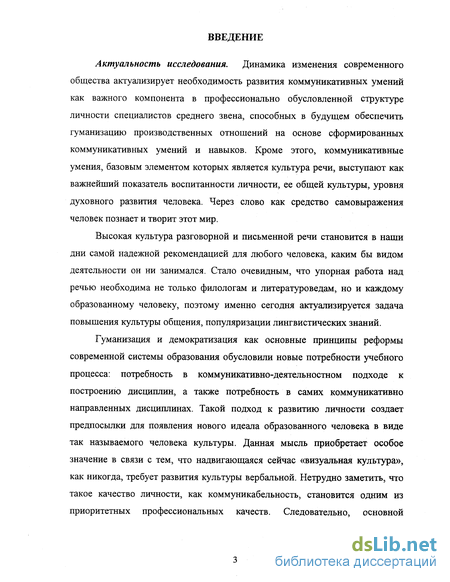 ВВЕДЕНИЕ

Актуальность исследования. Динамика изменения современного общества актуализирует необходимость развития коммуникативных умений как важного компонента в профессионально обусловленной структуре личности специалистов среднего звена, способных в будущем обеспечить гуманизацию производственных отношений на основе сформированных коммуникативных умений и навыков. Кроме этого, коммуникативные умения, базовым элементом которых является культура речи, выступают как важнейший показатель воспитанности личности, ее общей культуры, уровня духовного развития человека. Через слово как средство самовыражения человек познает и творит этот мир.

Высокая культура разговорной и письменной речи становится в наши дни самой надежной рекомендацией для любого человека, каким бы видом деятельности он ни занимался. Стало очевидным, что упорная работа над речью необходима не только филологам и литературоведам, но и каждому образованному человеку, поэтому именно сегодня актуализируется задача повышения культуры общения, популяризации лингвистических знаний.

Гуманизация и демократизация как основные принципы реформы современной системы образования обусловили новые потребности учебного процесса: потребность в коммуникативно-деятельностном подходе к построению дисциплин, а также потребность в самих коммуникативно направленных дисциплинах. Такой подход к развитию личности создает предпосылки для появления нового идеала образованного человека в виде так называемого человека культуры. Данная мысль приобретает особое значение в связи с тем, что надвигающаяся сейчас «визуальная культура», как никогда, требует развития культуры вербальной. Нетрудно заметить, что такое качество личности, как коммуникабельность, становится одним из приоритетных профессиональных качеств. Следовательно, основной

3

dsLib.net
библиотека диссертаций